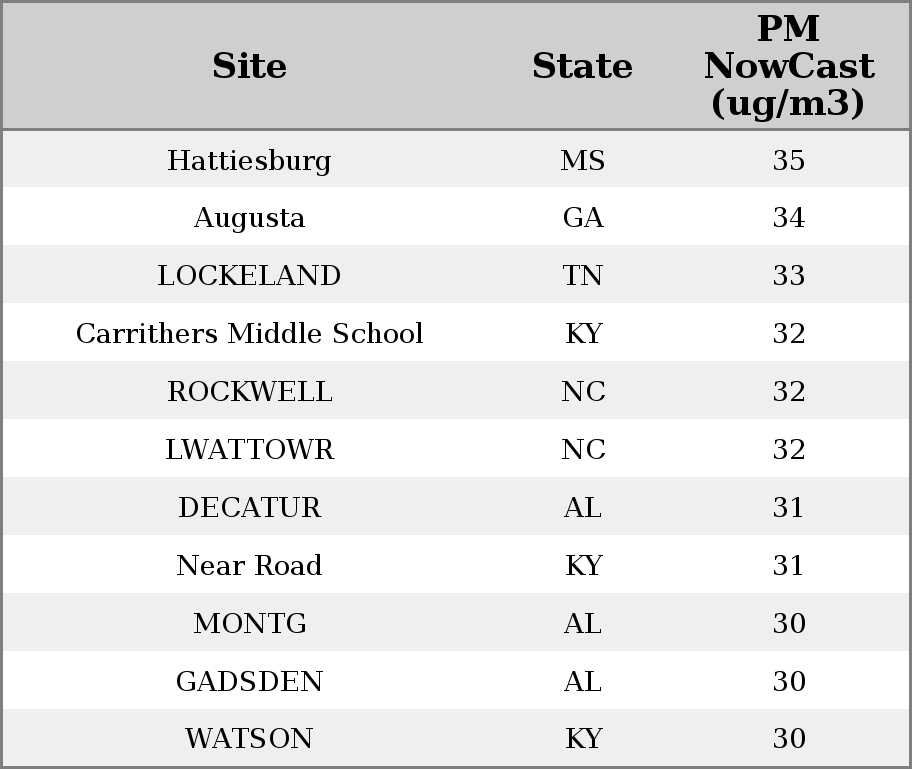 | Site | State | PM NowCast (ug/m3) |
|---|---|---|
| Hattiesburg | MS | 35 |
| Augusta | GA | 34 |
| LOCKELAND | TN | 33 |
| Carrithers Middle School | KY | 32 |
| ROCKWELL | NC | 32 |
| LWATTOWR | NC | 32 |
| DECATUR | AL | 31 |
| Near Road | KY | 31 |
| MONTG | AL | 30 |
| GADSDEN | AL | 30 |
| WATSON | KY | 30 |